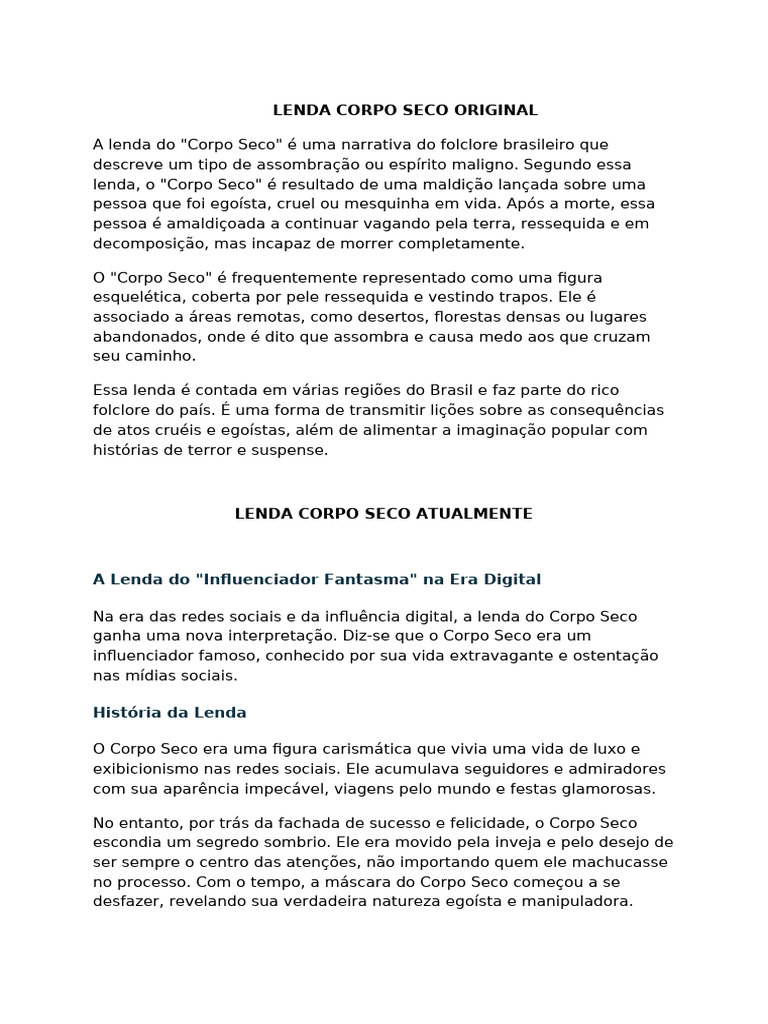 LENDA CORPO SECO ORIGINAL

A lenda do "Corpo Seco" é uma narrativa do folclore brasileiro que descreve um tipo de assombração ou espírito maligno. Segundo essa lenda, o "Corpo Seco" é resultado de uma maldição lançada sobre uma pessoa que foi egoísta, cruel ou mesquinha em vida. Após a morte, essa pessoa é amaldiçoada a continuar vagando pela terra, ressequida e em decomposição, mas incapaz de morrer completamente.

O "Corpo Seco" é frequentemente representado como uma figura esquelética, coberta por pele ressequida e vestindo trapos. Ele é associado a áreas remotas, como desertos, florestas densas ou lugares abandonados, onde é dito que assombra e causa medo aos que cruzam seu caminho.

Essa lenda é contada em várias regiões do Brasil e faz parte do rico folclore do país. É uma forma de transmitir lições sobre as consequências de atos cruéis e egoístas, além de alimentar a imaginação popular com histórias de terror e suspense.

LENDA CORPO SECO ATUALMENTE

A Lenda do "Influenciador Fantasma" na Era Digital

Na era das redes sociais e da influência digital, a lenda do Corpo Seco ganha uma nova interpretação. Diz-se que o Corpo Seco era um influenciador famoso, conhecido por sua vida extravagante e ostentação nas mídias sociais.

História da Lenda

O Corpo Seco era uma figura carismática que vivia uma vida de luxo e exibicionismo nas redes sociais. Ele acumulava seguidores e admiradores com sua aparência impecável, viagens pelo mundo e festas glamorosas.

No entanto, por trás da fachada de sucesso e felicidade, o Corpo Seco escondia um segredo sombrio. Ele era movido pela inveja e pelo desejo de ser sempre o centro das atenções, não importando quem ele machucasse no processo. Com o tempo, a máscara do Corpo Seco começou a se desfazer, revelando sua verdadeira natureza egoísta e manipuladora.